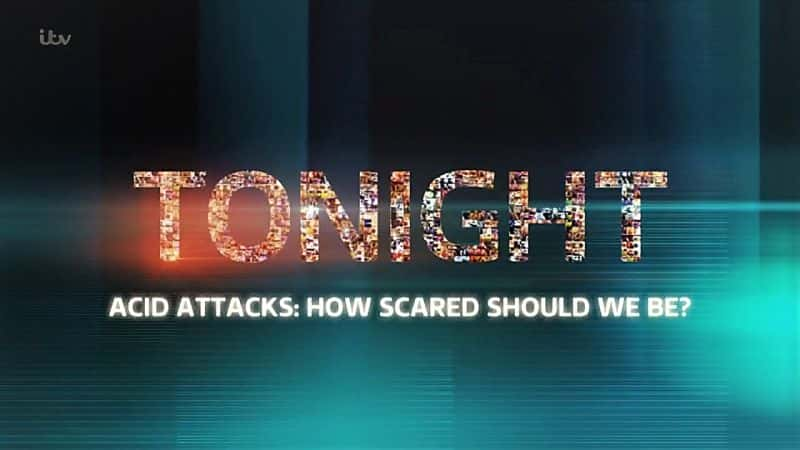 itv

TONIGHT

ACID ATTACKS: HOW SCARED SHOULD WE BE?